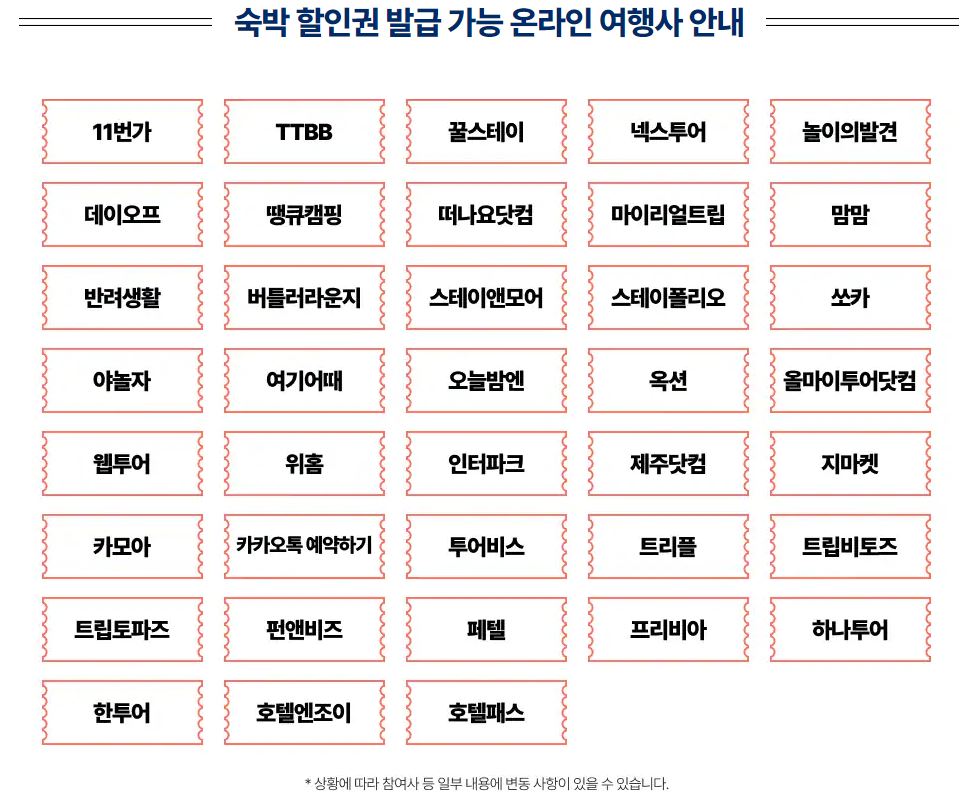 숙박 할인권 발급 가능 온라인 여행사 안내

11번가
TTBB
꿀스테이
넥스투어
놀이의발견
데이오프
땡큐캠핑
떠나요닷컴
마이리얼트립
맘맘
반려생활
버틀러라운지
스테이앤모어
스테이폴리오
쏘카
야놀자
여기어때
오늘밤엔
옥션
올마이투어닷컴
웹투어
위홈
인터파크
제주닷컴
지마켓
카모아
카카오톡 예약하기
투어비스
트리플
트립비토즈
트립토파즈
펀앤비즈
페텔
프리비아
하나투어
한투어
호텔엔조이
호텔패스

* 상황에 따라 참여사 등 일부 내용에 변동 사항이 있을 수 있습니다.